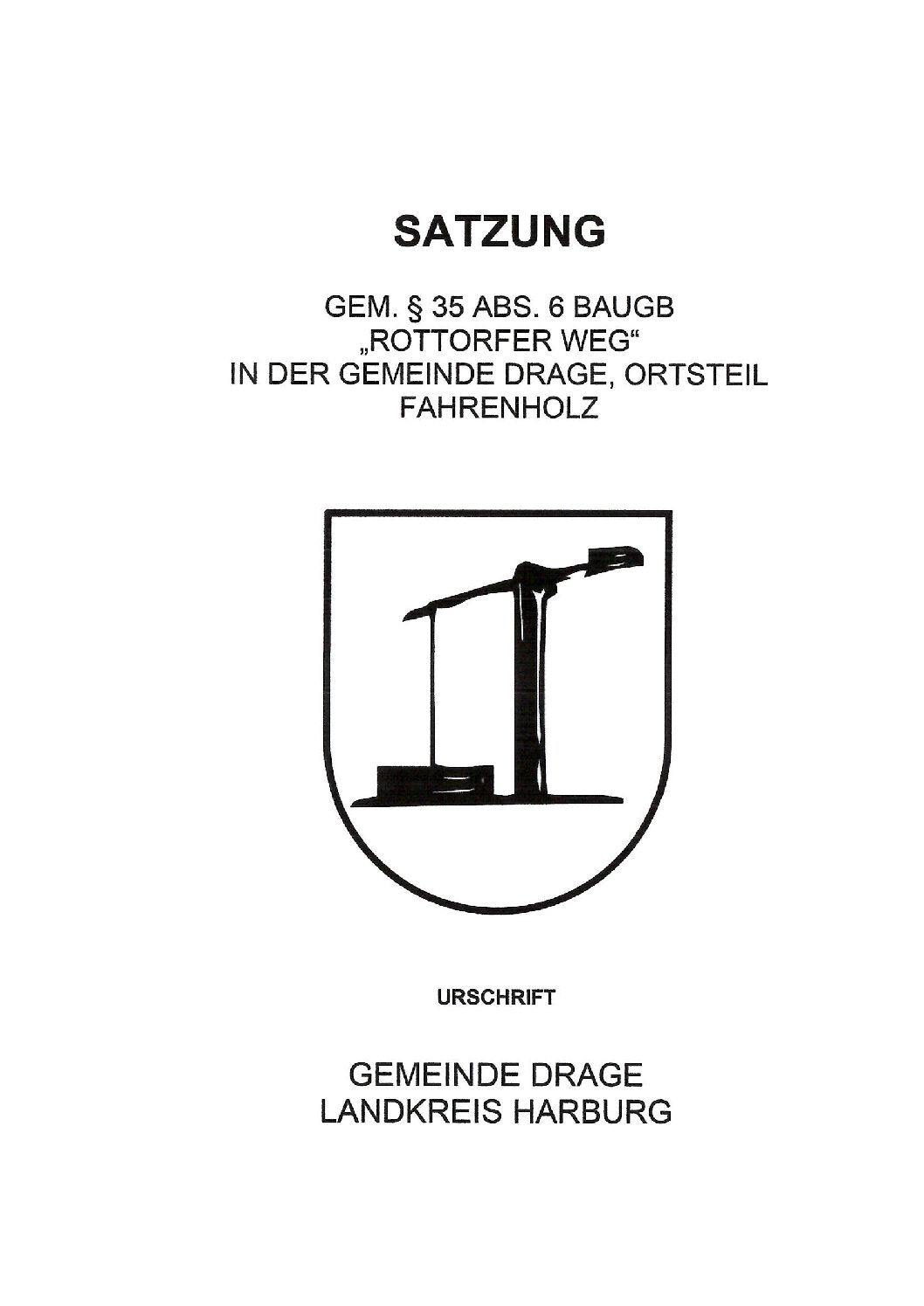 SATZUNG

GEM. § 35 ABS. 6 BAUGB
„ROTTORFER WEG“
IN DER GEMEINDE DRAGE, ORTSTEIL
FAHRENHOLZ

URSCHRIFT

GEMEINDE DRAGE
LANDKREIS HARBURG